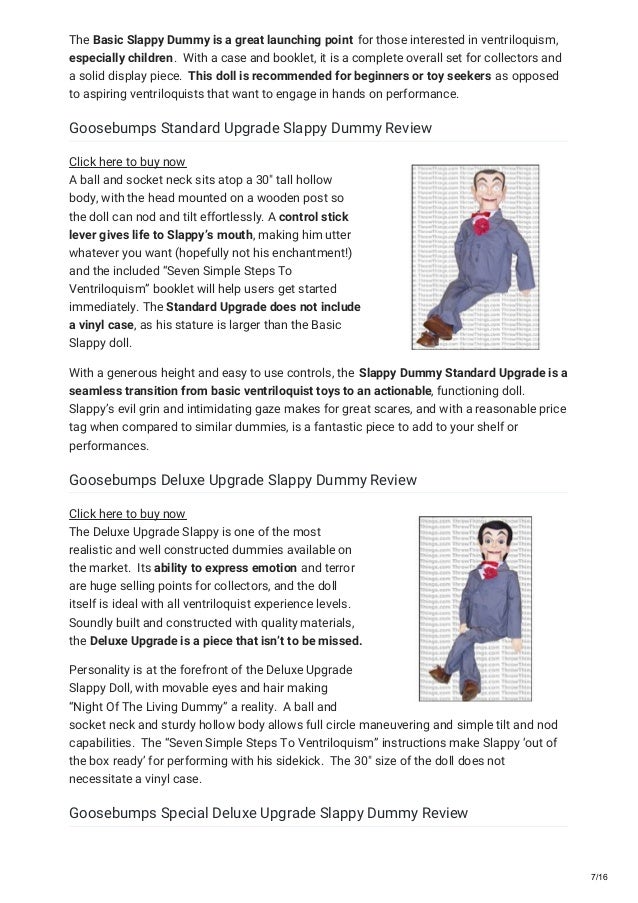 The Basic Slappy Dummy is a great launching point for those interested in ventriloquism, especially children. With a case and booklet, it is a complete overall set for collectors and a solid display piece. This doll is recommended for beginners or toy seekers as opposed to aspiring ventriloquists that want to engage in hands on performance.

Goosebumps Standard Upgrade Slappy Dummy Review

Click here to buy now
A ball and socket neck sits atop a 30" tall hollow body, with the head mounted on a wooden post so the doll can nod and tilt effortlessly. A control stick lever gives life to Slappy's mouth, making him utter whatever you want (hopefully not his enchantment!) and the included "Seven Simple Steps To Ventriloquism" booklet will help users get started immediately. The Standard Upgrade does not include a vinyl case, as his stature is larger than the Basic Slappy doll.

With a generous height and easy to use controls, the Slappy Dummy Standard Upgrade is a seamless transition from basic ventriloquist toys to an actionable, functioning doll. Slappy's evil grin and intimidating gaze makes for great scares, and with a reasonable price tag when compared to similar dummies, is a fantastic piece to add to your shelf or performances.

Goosebumps Deluxe Upgrade Slappy Dummy Review

Click here to buy now
The Deluxe Upgrade Slappy is one of the most realistic and well constructed dummies available on the market. Its ability to express emotion and terror are huge selling points for collectors, and the doll itself is ideal with all ventriloquist experience levels. Soundly built and constructed with quality materials, the Deluxe Upgrade is a piece that isn't to be missed.

Personality is at the forefront of the Deluxe Upgrade Slappy Doll, with movable eyes and hair making "Night Of The Living Dummy" a reality. A ball and socket neck and sturdy hollow body allows full circle maneuvering and simple tilt and nod capabilities. The "Seven Simple Steps To Ventriloquism" instructions make Slappy 'out of the box ready' for performing with his sidekick. The 30" size of the doll does not necessitate a vinyl case.

Goosebumps Special Deluxe Upgrade Slappy Dummy Review

7/16